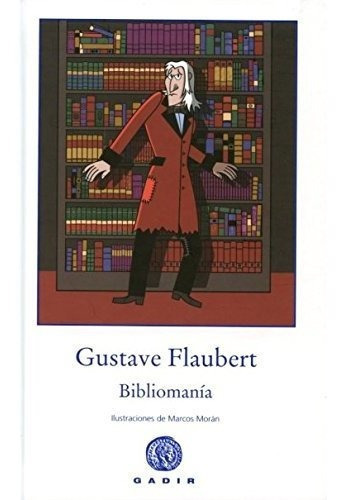 Gustave Flaubert

Bibliomanía

Ilustraciones de Marcos Morán

GADIR